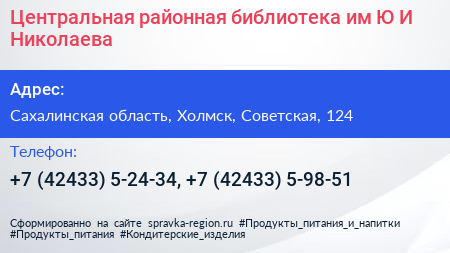 Центральная районная библиотека им Ю И Николаева

Адрес:

Сахалинская область, Холмск, Советская, 124

Телефон:

+7 (42433) 5-24-34, +7 (42433) 5-98-51

Сформированно на сайте spravka-region.ru #Продукты_питания_и_напитки #Продукты_питания #Кондитерские_изделия